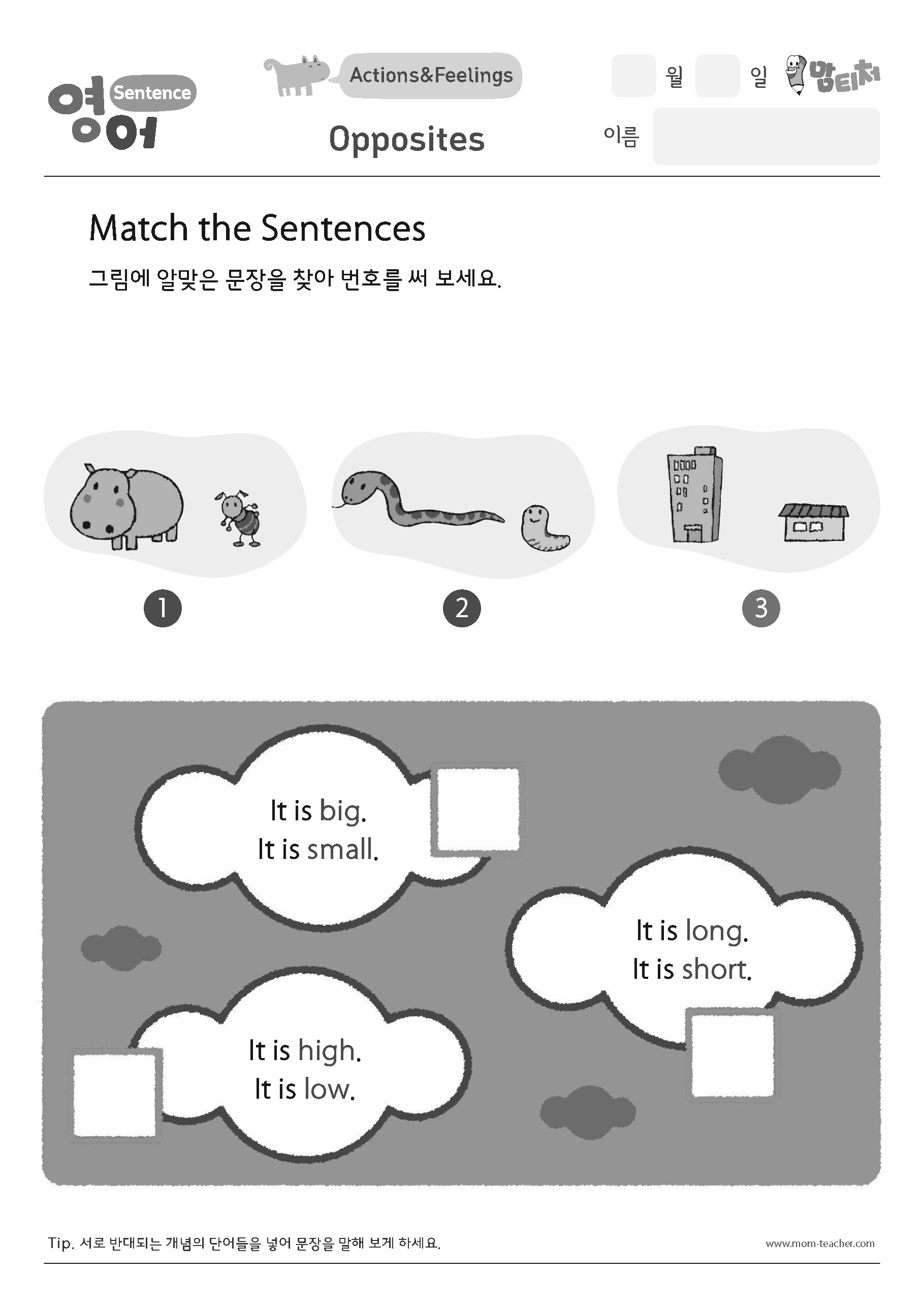 영어 Sentence

Actions&Feelings

Opposites

월 일 맘티처

이름

Match the Sentences

그림에 알맞은 문장을 찾아 번호를 써 보세요.

1

2

3

It is big.
It is small.

It is long.
It is short.

It is high.
It is low.

Tip. 서로 반대되는 개념의 단어들을 넣어 문장을 말해 보게 하세요.

www.mom-teacher.com